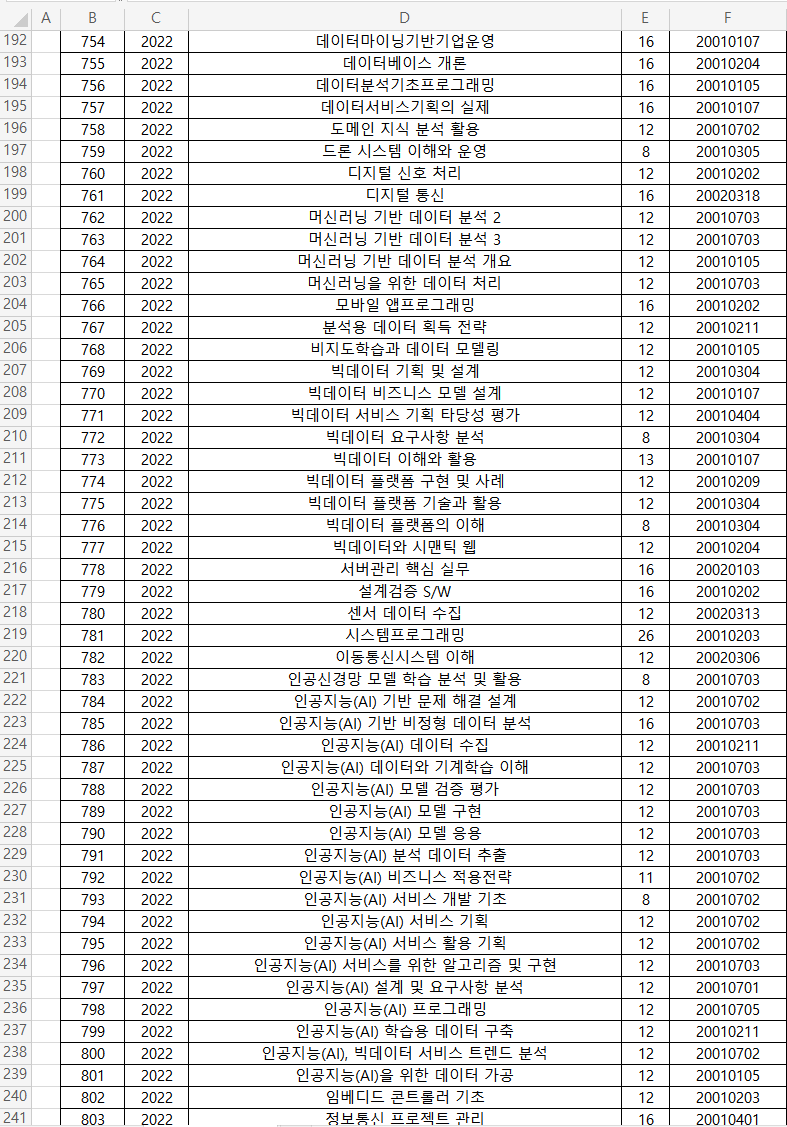 | | A | B | C | D | E | F |
|---|---|---|---|---|---|---|
| 192 | | 754 | 2022 | 데이터마이닝기반기업운영 | 16 | 20010107 |
| 193 | | 755 | 2022 | 데이터베이스 개론 | 16 | 20010204 |
| 194 | | 756 | 2022 | 데이터분석기초프로그래밍 | 16 | 20010105 |
| 195 | | 757 | 2022 | 데이터서비스기획의 실제 | 16 | 20010107 |
| 196 | | 758 | 2022 | 도메인 지식 분석 활용 | 12 | 20010702 |
| 197 | | 759 | 2022 | 드론 시스템 이해와 운영 | 8 | 20010305 |
| 198 | | 760 | 2022 | 디지털 신호 처리 | 12 | 20010202 |
| 199 | | 761 | 2022 | 디지털 통신 | 16 | 20020318 |
| 200 | | 762 | 2022 | 머신러닝 기반 데이터 분석 2 | 12 | 20010703 |
| 201 | | 763 | 2022 | 머신러닝 기반 데이터 분석 3 | 12 | 20010703 |
| 202 | | 764 | 2022 | 머신러닝 기반 데이터 분석 개요 | 12 | 20010105 |
| 203 | | 765 | 2022 | 머신러닝을 위한 데이터 처리 | 12 | 20010703 |
| 204 | | 766 | 2022 | 모바일 앱프로그래밍 | 16 | 20010202 |
| 205 | | 767 | 2022 | 분석용 데이터 획득 전략 | 12 | 20010211 |
| 206 | | 768 | 2022 | 비지도학습과 데이터 모델링 | 12 | 20010105 |
| 207 | | 769 | 2022 | 빅데이터 기획 및 설계 | 12 | 20010304 |
| 208 | | 770 | 2022 | 빅데이터 비즈니스 모델 설계 | 12 | 20010107 |
| 209 | | 771 | 2022 | 빅데이터 서비스 기획 타당성 평가 | 12 | 20010404 |
| 210 | | 772 | 2022 | 빅데이터 요구사항 분석 | 8 | 20010304 |
| 211 | | 773 | 2022 | 빅데이터 이해와 활용 | 13 | 20010107 |
| 212 | | 774 | 2022 | 빅데이터 플랫폼 구현 및 사례 | 12 | 20010209 |
| 213 | | 775 | 2022 | 빅데이터 플랫폼 기술과 활용 | 12 | 20010304 |
| 214 | | 776 | 2022 | 빅데이터 플랫폼의 이해 | 8 | 20010304 |
| 215 | | 777 | 2022 | 빅데이터와 시맨틱 웹 | 12 | 20010204 |
| 216 | | 778 | 2022 | 서버관리 핵심 실무 | 16 | 20020103 |
| 217 | | 779 | 2022 | 설계검증 S/W | 16 | 20010202 |
| 218 | | 780 | 2022 | 센서 데이터 수집 | 12 | 20020313 |
| 219 | | 781 | 2022 | 시스템프로그래밍 | 26 | 20010203 |
| 220 | | 782 | 2022 | 이동통신시스템 이해 | 12 | 20020306 |
| 221 | | 783 | 2022 | 인공신경망 모델 학습 분석 및 활용 | 8 | 20010703 |
| 222 | | 784 | 2022 | 인공지능(AI) 기반 문제 해결 설계 | 12 | 20010702 |
| 223 | | 785 | 2022 | 인공지능(AI) 기반 비정형 데이터 분석 | 16 | 20010703 |
| 224 | | 786 | 2022 | 인공지능(AI) 데이터 수집 | 12 | 20010211 |
| 225 | | 787 | 2022 | 인공지능(AI) 데이터와 기계학습 이해 | 12 | 20010703 |
| 226 | | 788 | 2022 | 인공지능(AI) 모델 검증 평가 | 12 | 20010703 |
| 227 | | 789 | 2022 | 인공지능(AI) 모델 구현 | 12 | 20010703 |
| 228 | | 790 | 2022 | 인공지능(AI) 모델 응용 | 12 | 20010703 |
| 229 | | 791 | 2022 | 인공지능(AI) 분석 데이터 추출 | 12 | 20010703 |
| 230 | | 792 | 2022 | 인공지능(AI) 비즈니스 적용전략 | 11 | 20010702 |
| 231 | | 793 | 2022 | 인공지능(AI) 서비스 개발 기초 | 8 | 20010702 |
| 232 | | 794 | 2022 | 인공지능(AI) 서비스 기획 | 12 | 20010702 |
| 233 | | 795 | 2022 | 인공지능(AI) 서비스 활용 기획 | 12 | 20010702 |
| 234 | | 796 | 2022 | 인공지능(AI) 서비스를 위한 알고리즘 및 구현 | 12 | 20010703 |
| 235 | | 797 | 2022 | 인공지능(AI) 설계 및 요구사항 분석 | 12 | 20010701 |
| 236 | | 798 | 2022 | 인공지능(AI) 프로그래밍 | 12 | 20010705 |
| 237 | | 799 | 2022 | 인공지능(AI) 학습용 데이터 구축 | 12 | 20010211 |
| 238 | | 800 | 2022 | 인공지능(AI), 빅데이터 서비스 트렌드 분석 | 12 | 20010702 |
| 239 | | 801 | 2022 | 인공지능(AI)을 위한 데이터 가공 | 12 | 20010105 |
| 240 | | 802 | 2022 | 임베디드 콘트롤러 기초 | 12 | 20010203 |
| 241 | | 803 | 2022 | 정보통신 프로젝트 관리 | 16 | 20010401 |